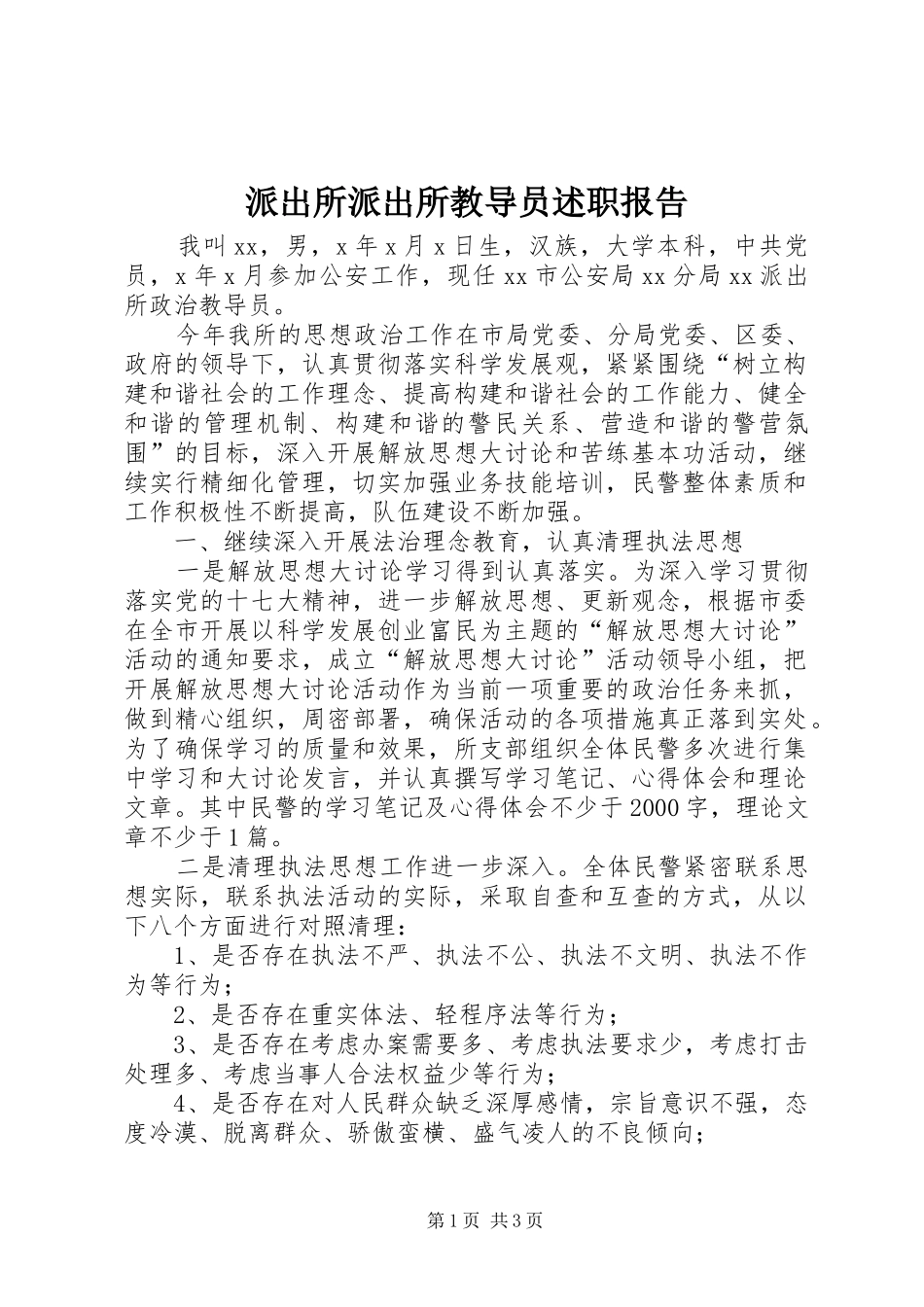 派出所派出所教导员述职报告

我叫xx，男，x年x月x日生，汉族，大学本科，中共党员，x年x月参加公安工作，现任xx市公安局xx分局xx派出所政治教导员。

今年我所的思想政治工作在市局党委、分局党委、区委、政府的领导下，认真贯彻落实科学发展观，紧紧围绕“树立构建和谐社会的工作理念、提高构建和谐社会的工作能力、健全和谐的管理机制、构建和谐的警民关系、营造和谐的警营氛围”的目标，深入开展解放思想大讨论和苦练基本功活动，继续实行精细化管理，切实加强业务技能培训，民警整体素质和工作积极性不断提高，队伍建设不断加强。

一、继续深入开展法治理念教育，认真清理执法思想

一是解放思想大讨论学习得到认真落实。为深入学习贯彻落实党的十七大精神，进一步解放思想、更新观念，根据市委在全市开展以科学发展创业富民为主题的“解放思想大讨论”活动的通知要求，成立“解放思想大讨论”活动领导小组，把开展解放思想大讨论活动作为当前一项重要的政治任务来抓，做到精心组织，周密部署，确保活动的各项措施真正落到实处。为了确保学习的质量和效果，所支部组织全体民警多次进行集中学习和大讨论发言，并认真撰写学习笔记、心得体会和理论文章。其中民警的学习笔记及心得体会不少于2000字，理论文章不少于1篇。

二是清理执法思想工作进一步深入。全体民警紧密联系思想实际，联系执法活动的实际，采取自查和互查的方式，从以下八个方面进行对照清理：

1、是否存在执法不严、执法不公、执法不文明、执法不作为等行为；

2、是否存在重实体法、轻程序法等行为；

3、是否存在考虑办案需要多、考虑执法要求少，考虑打击处理多、考虑当事人合法权益少等行为；

4、是否存在对人民群众缺乏深厚感情，宗旨意识不强，态度冷漠、脱离群众、骄傲蛮横、盛气凌人的不良倾向；

第1页 共3页